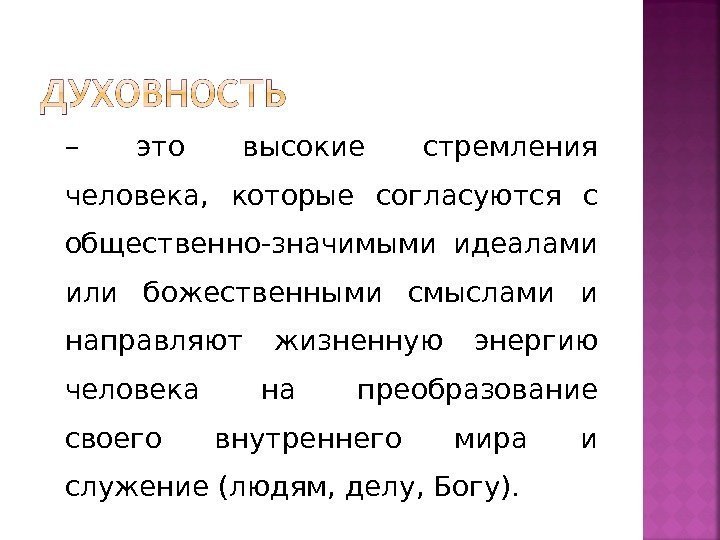 ДУХОВНОСТЬ

– это высокие стремления человека, которые согласуются с общественно-значимыми идеалами или божественными смыслами и направляют жизненную энергию человека на преобразование своего внутреннего мира и служение (людям, делу, Богу).